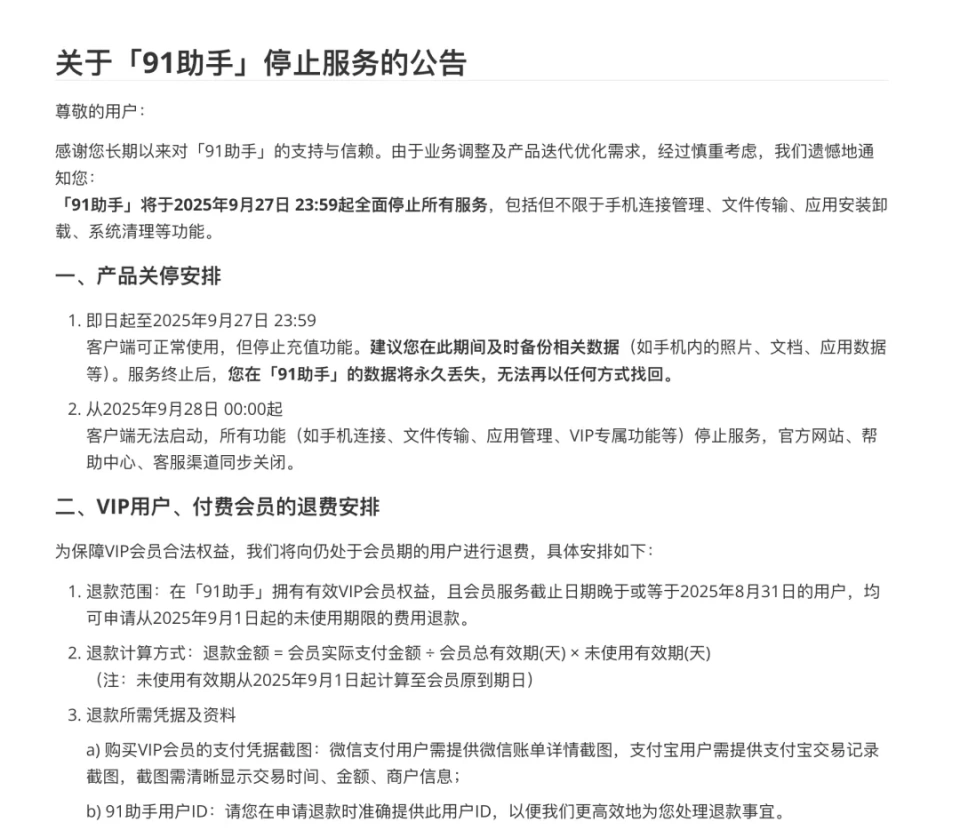 关于「91助手」停止服务的公告

尊敬的用户：

感谢您长期以来对「91助手」的支持与信赖。由于业务调整及产品迭代优化需求，经过慎重考虑，我们遗憾地通知您：
「91助手」将于2025年9月27日 23:59起全面停止所有服务，包括但不限于手机连接管理、文件传输、应用安装卸载、系统清理等功能。

一、产品关停安排

1. 即日起至2025年9月27日 23:59
客户端可正常使用，但停止充值功能。建议您在此期间及时备份相关数据（如手机内的照片、文档、应用数据等）。服务终止后，您在「91助手」的数据将永久丢失，无法再以任何方式找回。

2. 从2025年9月28日 00:00起
客户端无法启动，所有功能（如手机连接、文件传输、应用管理、VIP专属功能等）停止服务，官方网站、帮助中心、客服渠道同步关闭。

二、VIP用户、付费会员的退费安排

为保障VIP会员合法权益，我们将向仍处于会员期的用户进行退费，具体安排如下：

1. 退款范围：在「91助手」拥有有效VIP会员权益，且会员服务截止日期晚于或等于2025年8月31日的用户，均可申请从2025年9月1日起的未使用期限的费用退款。

2. 退款计算方式：退款金额 = 会员实际支付金额 ÷ 会员总有效期(天) × 未使用有效期(天)
（注：未使用有效期从2025年9月1日起计算至会员原到期日）

3. 退款所需凭据及资料

a) 购买VIP会员的支付凭据截图：微信支付用户需提供微信账单详情截图，支付宝用户需提供支付宝交易记录截图，截图需清晰显示交易时间、金额、商户信息；

b) 91助手用户ID：请您在申请退款时准确提供此用户ID，以便我们更高效地为您处理退款事宜。